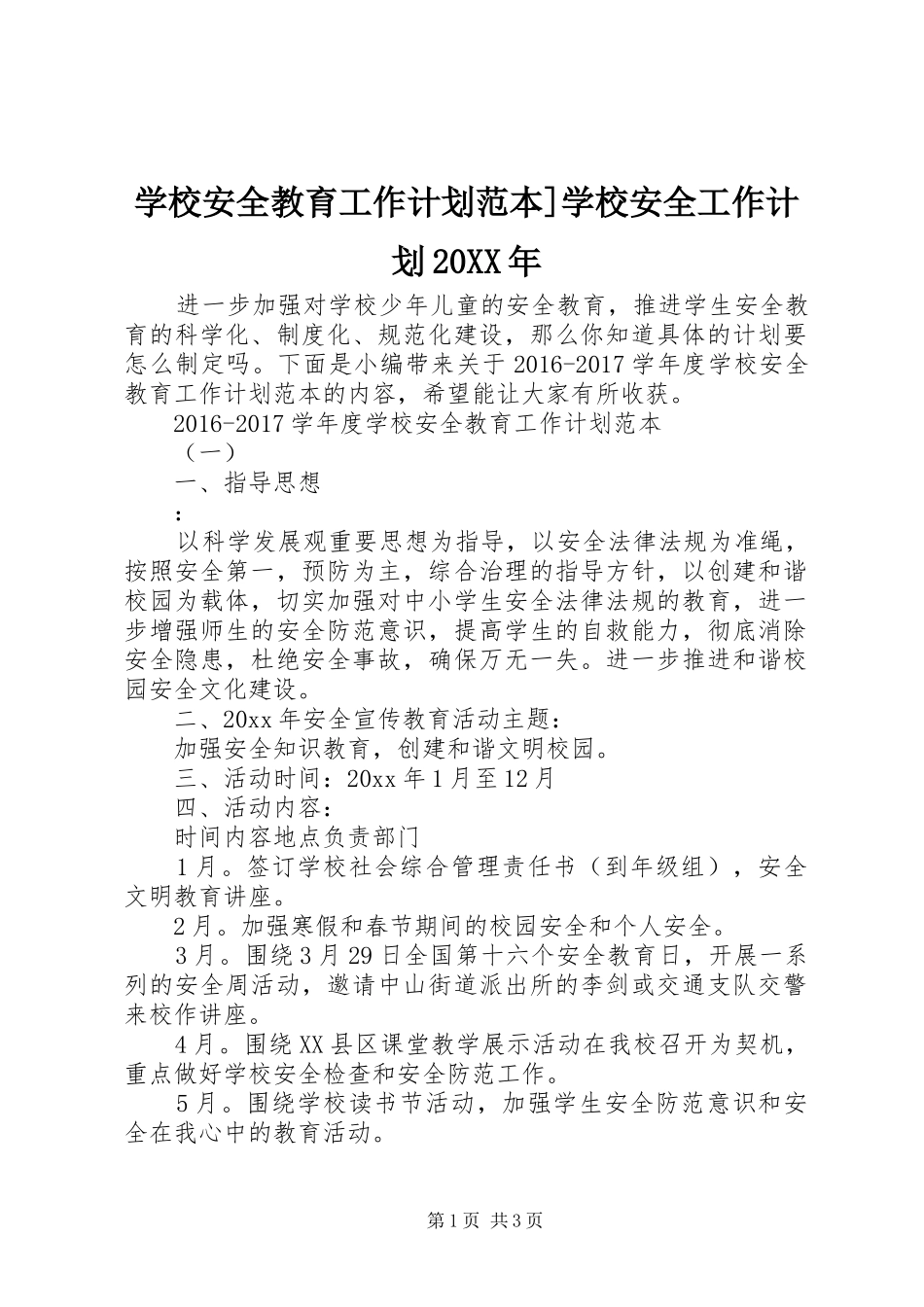 学校安全教育工作计划范本]学校安全工作计划20XX年

进一步加强对学校少年儿童的安全教育，推进学生安全教育的科学化、制度化、规范化建设，那么你知道具体的计划要怎么制定吗。下面是小编带来关于2016-2017学年度学校安全教育工作计划范本的内容，希望能让大家有所收获。

2016-2017学年度学校安全教育工作计划范本

（一）

一、指导思想

：

以科学发展观重要思想为指导，以安全法律法规为准绳，按照安全第一，预防为主，综合治理的指导方针，以创建和谐校园为载体，切实加强对中小学生安全法律法规的教育，进一步增强师生的安全防范意识，提高学生的自救能力，彻底消除安全隐患，杜绝安全事故，确保万无一失。进一步推进和谐校园安全文化建设。

二、20xx年安全宣传教育活动主题：

加强安全知识教育，创建和谐文明校园。

三、活动时间：20xx年1月至12月

四、活动内容：

时间内容地点负责部门

1月。签订学校社会综合管理责任书（到年级组），安全文明教育讲座。

2月。加强寒假和春节期间的校园安全和个人安全。

3月。围绕3月29日全国第十六个安全教育日，开展一系列的安全周活动，邀请中山街道派出所的李剑或交通支队交警来校作讲座。

4月。围绕XX县区课堂教学展示活动在我校召开为契机，重点做好学校安全检查和安全防范工作。

5月。围绕学校读书节活动，加强学生安全防范意识和安全在我心中的教育活动。

第1页 共3页